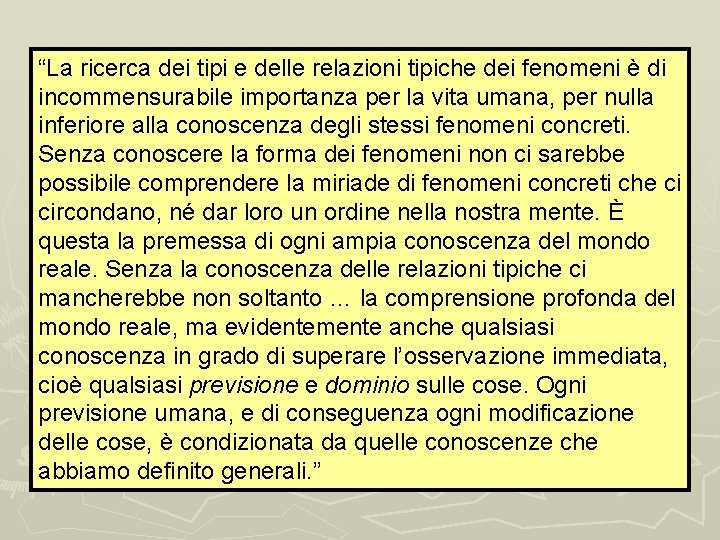 “La ricerca dei tipi e delle relazioni tipiche dei fenomeni è di incommensurabile importanza per la vita umana, per nulla inferiore alla conoscenza degli stessi fenomeni concreti. Senza conoscere la forma dei fenomeni non ci sarebbe possibile comprendere la miriade di fenomeni concreti che ci circondano, né dar loro un ordine nella nostra mente. È questa la premessa di ogni ampia conoscenza del mondo reale. Senza la conoscenza delle relazioni tipiche ci mancherebbe non soltanto … la comprensione profonda del mondo reale, ma evidentemente anche qualsiasi conoscenza in grado di superare l’osservazione immediata, cioè qualsiasi previsione e dominio sulle cose. Ogni previsione umana, e di conseguenza ogni modificazione delle cose, è condizionata da quelle conoscenze che abbiamo definito generali.”